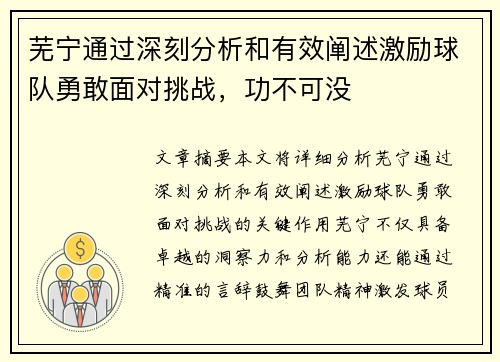 芜宁通过深刻分析和有效阐述激励球队勇敢面对挑战，功不可没

文章摘要本文将详细分析芜宁通过深刻分析和有效阐述激励球队勇敢面对挑战的关键作用芜宁不仅具备卓越的洞察力和分析能力还能通过精准的言辞鼓舞团队精神激发球员

$